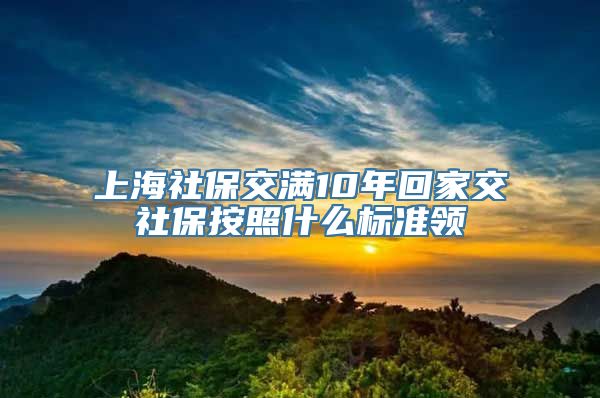 上海社保交满10年回家交社保按照什么标准领